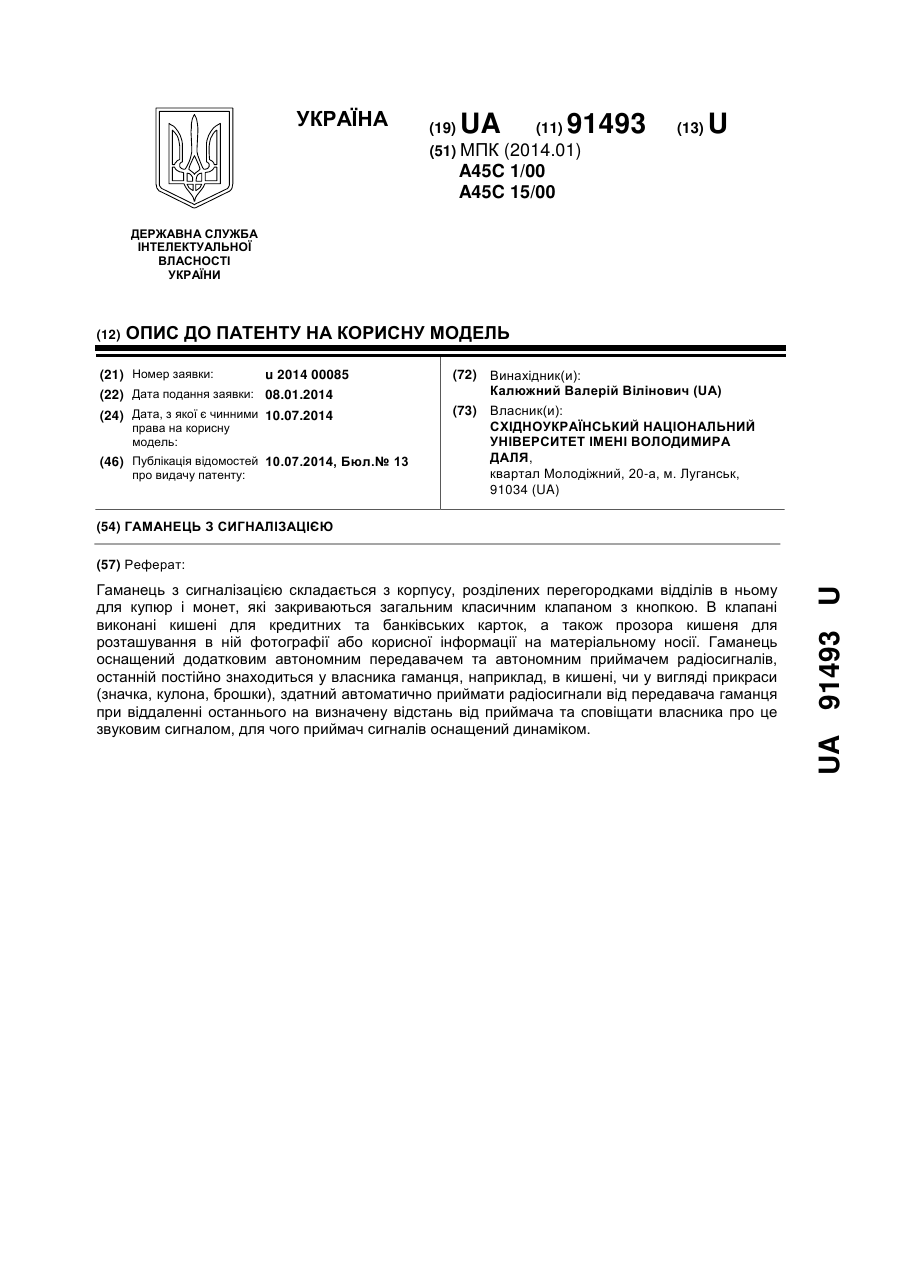 УКРАЇНА

(19) UA (11) 91493 (13) U

(51) МПК (2014.01)
A45C 1/00
A45C 15/00

ДЕРЖАВНА СЛУЖБА ІНТЕЛЕКТУАЛЬНОЇ ВЛАСНОСТІ УКРАЇНИ

(12) ОПИС ДО ПАТЕНТУ НА КОРИСНУ МОДЕЛЬ

(21) Номер заявки: u 2014 00085
(22) Дата подання заявки: 08.01.2014
(24) Дата, з якої є чинними права на корисну модель: 10.07.2014
(46) Публікація відомостей про видачу патенту: 10.07.2014, Бюл.№ 13

(72) Винахідник(и):
Калюжний Валерій Вілінович (UA)
(73) Власник(и):
СХІДНОУКРАЇНСЬКИЙ НАЦІОНАЛЬНИЙ УНІВЕРСИТЕТ ІМЕНІ ВОЛОДИМИРА ДАЛЯ,
квартал Молодіжний, 20-а, м. Луганськ, 91034 (UA)

(54) ГАМАНЕЦЬ З СИГНАЛІЗАЦІЄЮ

(57) Реферат:

Гаманець з сигналізацією складається з корпусу, розділених перегородками відділів в ньому для купюр і монет, які закриваються загальним класичним клапаном з кнопкою. В клапані виконані кишені для кредитних та банківських карток, а також прозора кишеня для розташування в ній фотографії або корисної інформації на матеріальному носії. Гаманець оснащений додатковим автономним передавачем та автономним приймачем радіосигналів, останній постійно знаходиться у власника гаманця, наприклад, в кишені, чи у вигляді прикраси (значка, кулона, брошки), здатний автоматично приймати радіосигнали від передавача гаманця при віддаленні останнього на визначену відстань від приймача та сповіщати власника про це звуковим сигналом, для чого приймач сигналів оснащений динаміком.

UA 91493 U